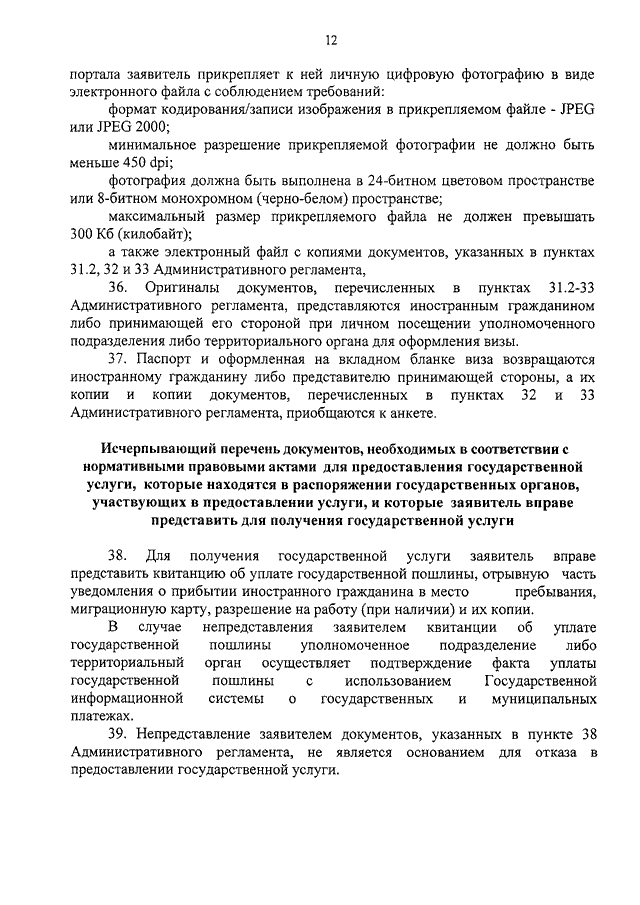 12

портала заявитель прикрепляет к ней личную цифровую фотографию в виде электронного файла с соблюдением требований:

формат кодирования/записи изображения в прикрепляемом файле - JPEG или JPEG 2000;

минимальное разрешение прикрепляемой фотографии не должно быть меньше 450 dpi;

фотография должна быть выполнена в 24-битном цветовом пространстве или 8-битном монохромном (черно-белом) пространстве;

максимальный размер прикрепляемого файла не должен превышать 300 Кб (килобайт);

а также электронный файл с копиями документов, указанных в пунктах 31.2, 32 и 33 Административного регламента,

36. Оригиналы документов, перечисленных в пунктах 31.2-33 Административного регламента, представляются иностранным гражданином либо принимающей его стороной при личном посещении уполномоченного подразделения либо территориального органа для оформления визы.

37. Паспорт и оформленная на вкладном бланке виза возвращаются иностранному гражданину либо представителю принимающей стороны, а их копии и копии документов, перечисленных в пунктах 32 и 33 Административного регламента, приобщаются к анкете.

Исчерпывающий перечень документов, необходимых в соответствии с нормативными правовыми актами для предоставления государственной услуги, которые находятся в распоряжении государственных органов, участвующих в предоставлении услуги, и которые заявитель вправе представить для получения государственной услуги

38. Для получения государственной услуги заявитель вправе представить квитанцию об уплате государственной пошлины, отрывную часть уведомления о прибытии иностранного гражданина в место пребывания, миграционную карту, разрешение на работу (при наличии) и их копии.

В случае непредставления заявителем квитанции об уплате государственной пошлины уполномоченное подразделение либо территориальный орган осуществляет подтверждение факта уплаты государственной пошлины с использованием Государственной информационной системы о государственных и муниципальных платежах.

39. Непредставление заявителем документов, указанных в пункте 38 Административного регламента, не является основанием для отказа в предоставлении государственной услуги.